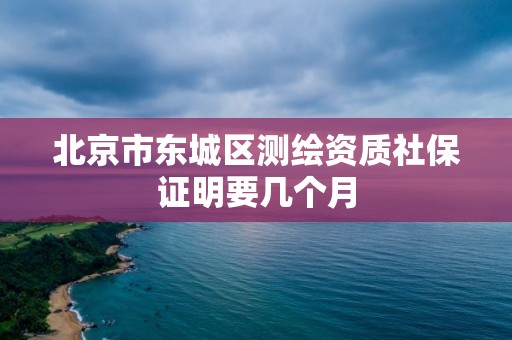 北京市东城区测绘资质社保证明要几个月